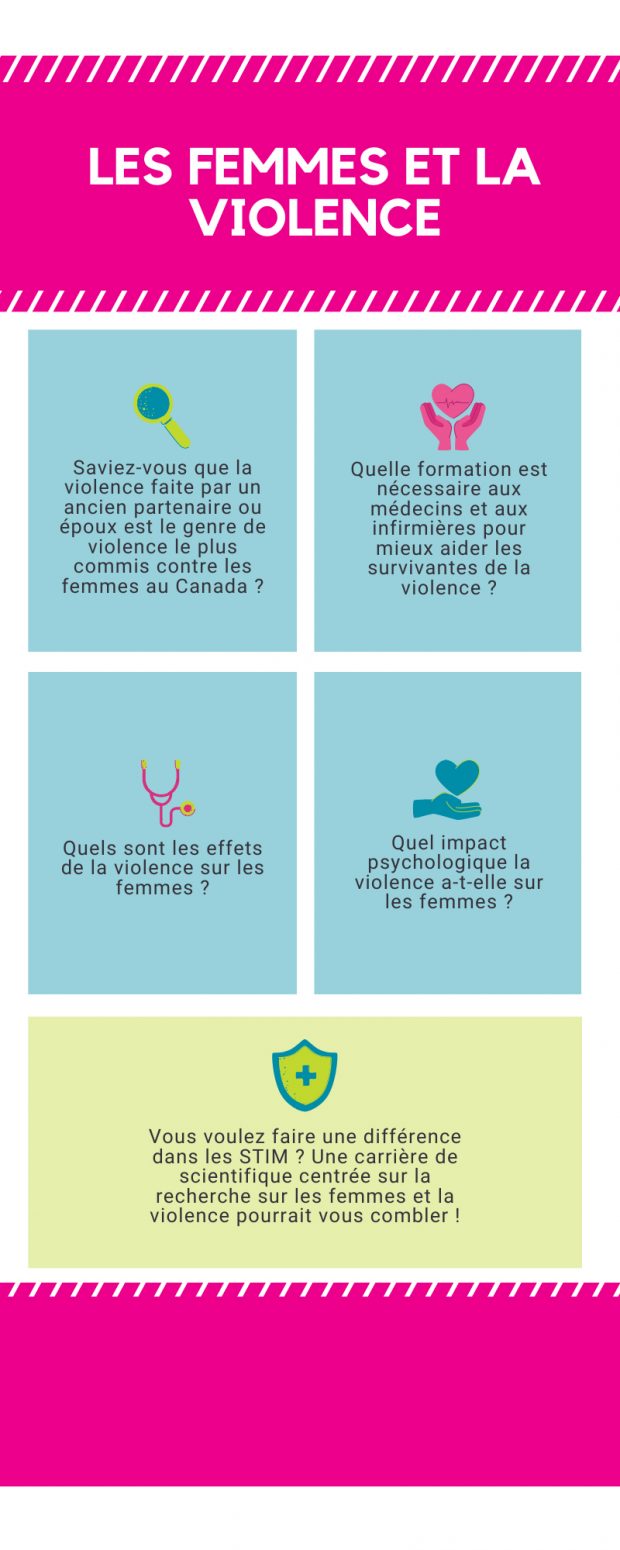 LES FEMMES ET LA VIOLENCE

Saviez-vous que la violence faite par un ancien partenaire ou époux est le genre de violence le plus commis contre les femmes au Canada ?

Quelle formation est nécessaire aux médecins et aux infirmières pour mieux aider les survivantes de la violence ?

Quels sont les effets de la violence sur les femmes ?

Quel impact psychologique la violence a-t-elle sur les femmes ?

Vous voulez faire une différence dans les STIM ? Une carrière de scientifique centrée sur la recherche sur les femmes et la violence pourrait vous combler !